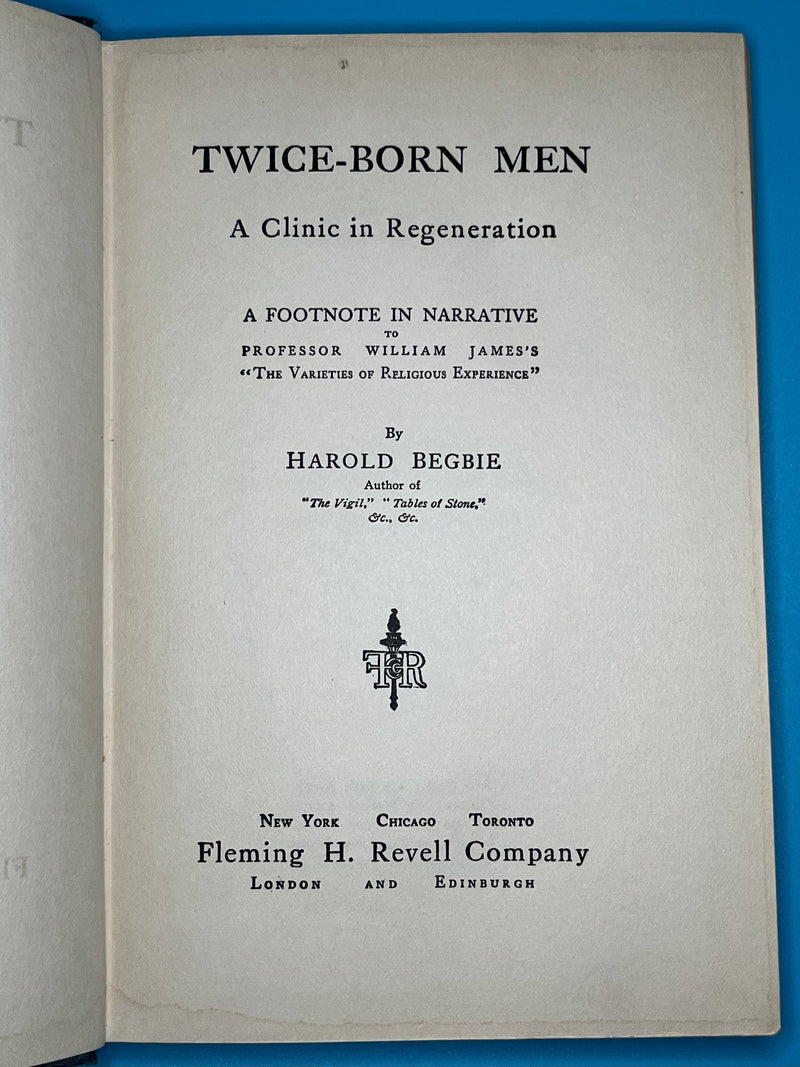 TWICE-BORN MEN

A Clinic in Regeneration

A FOOTNOTE IN NARRATIVE
TO
PROFESSOR WILLIAM JAMES'S
"THE VARIETIES OF RELIGIOUS EXPERIENCE"

By
HAROLD BEGBIE
Author of
"The Vigil," "Tables of Stone,"
&c., &c.

FHR

NEW YORK CHICAGO TORONTO
Fleming H. Revell Company
LONDON AND EDINBURGH